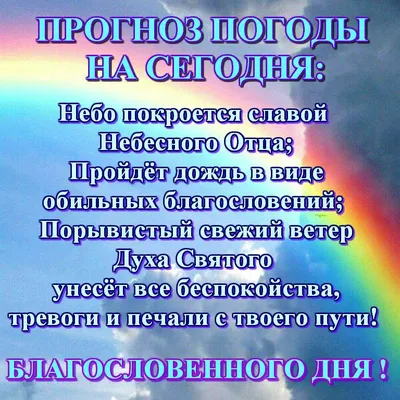 ПРОГНОЗ ПОГОДЫ НА СЕГОДНЯ:

Небо покроется славой Небесного Отца; Пройдёт дождь в виде обильных благословений; Порывистый свежий ветер Духа Святого унесёт все беспокойства, тревоги и печали с твоего пути!

БЛАГОСЛОВЕННОГО ДНЯ !